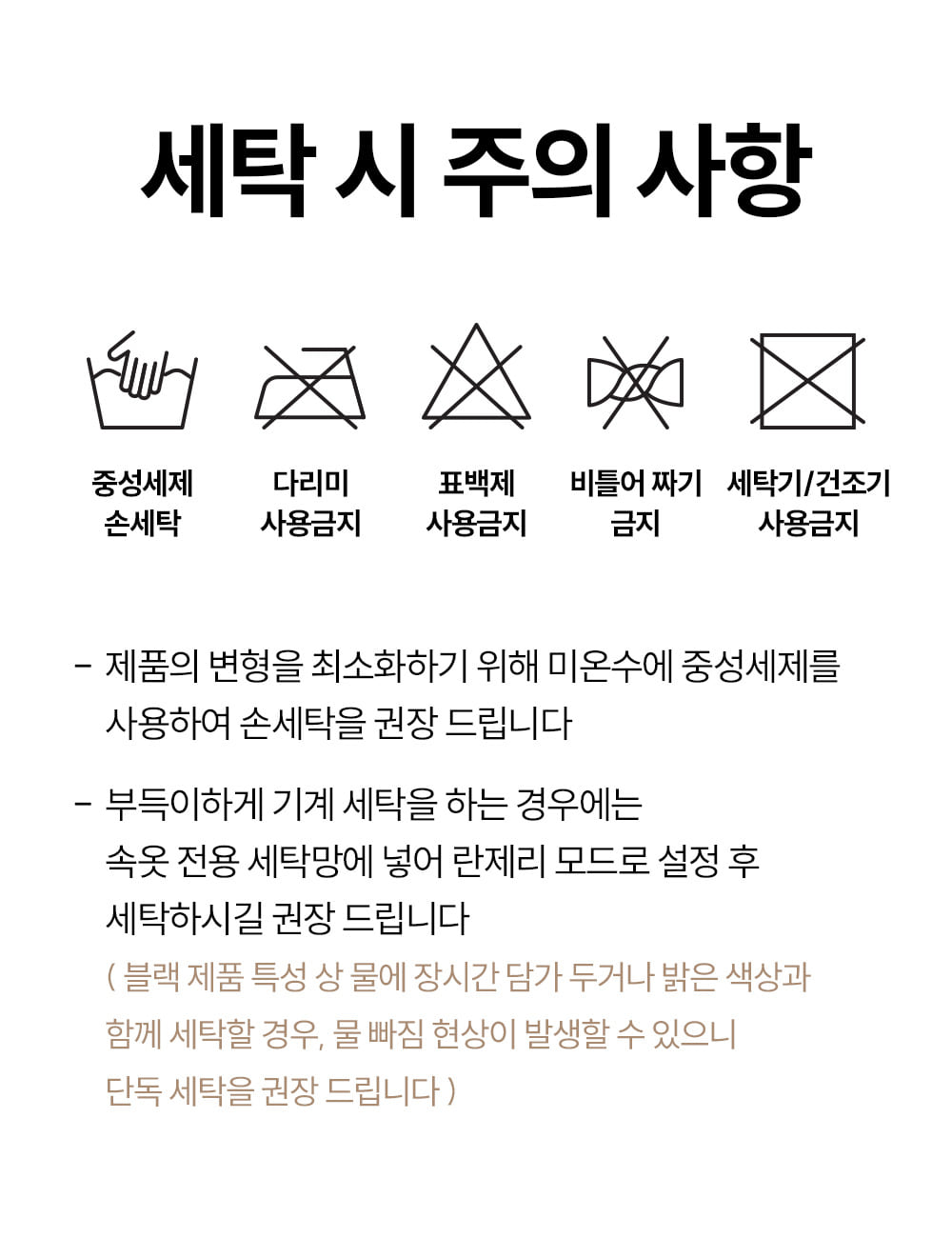 세탁 시 주의 사항

중성세제 손세탁

다리미 사용금지

표백제 사용금지

비틀어 짜기 금지

세탁기/건조기 사용금지

- 제품의 변형을 최소화하기 위해 미온수에 중성세제를 사용하여 손세탁을 권장 드립니다

- 부득이하게 기계 세탁을 하는 경우에는 속옷 전용 세탁망에 넣어 란제리 모드로 설정 후 세탁하시길 권장 드립니다
( 블랙 제품 특성 상 물에 장시간 담가 두거나 밝은 색상과 함께 세탁할 경우, 물 빠짐 현상이 발생할 수 있으니 단독 세탁을 권장 드립니다 )